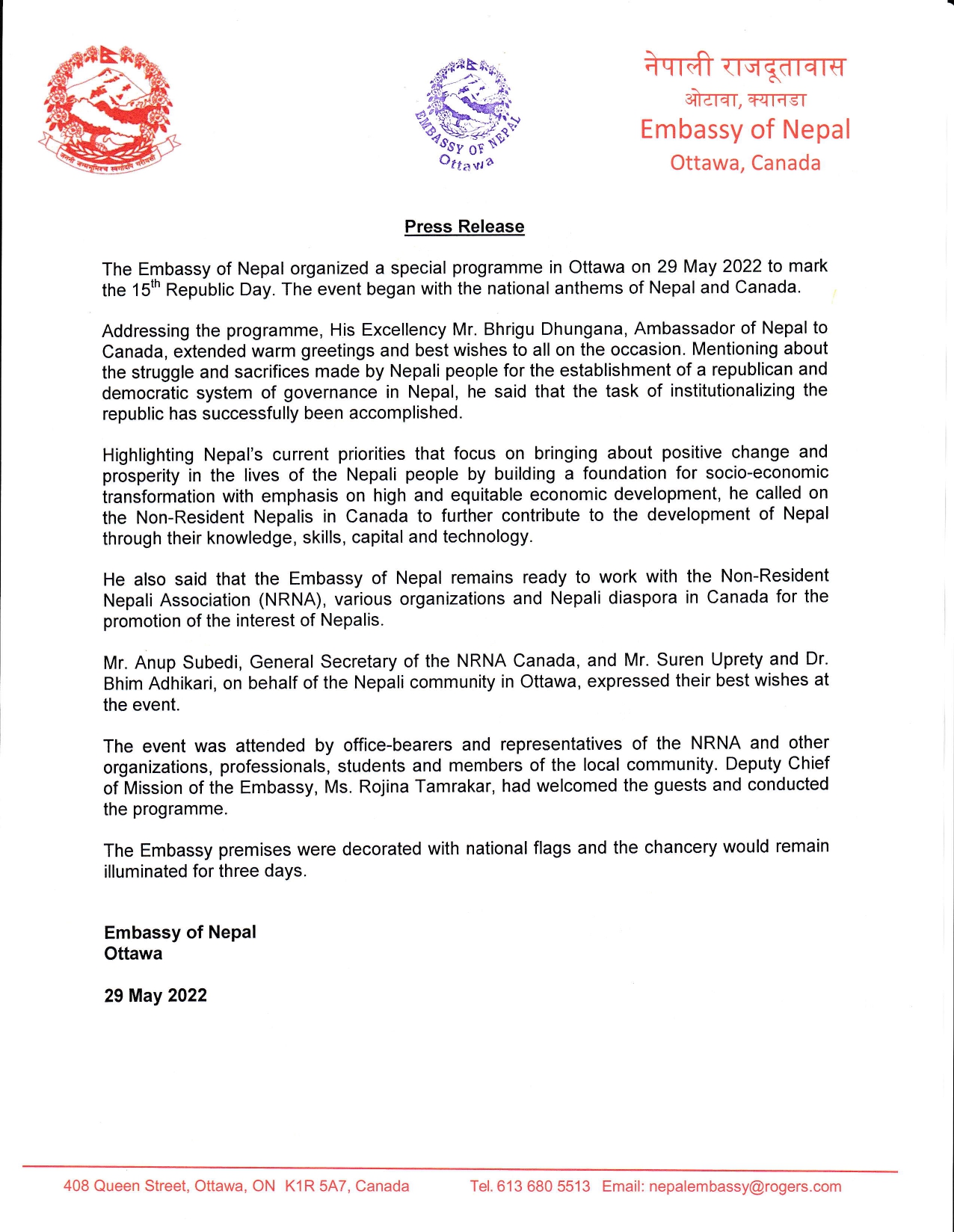 जननी जन्मभूमिश्च स्वर्गादपि गरीयसी

EMBASSY OF NEPAL
Ottawa

नेपाली राजदूतावास
ओटावा, क्यानडा
Embassy of Nepal
Ottawa, Canada

Press Release

The Embassy of Nepal organized a special programme in Ottawa on 29 May 2022 to mark the 15$^{th}$ Republic Day. The event began with the national anthems of Nepal and Canada.

Addressing the programme, His Excellency Mr. Bhrigu Dhungana, Ambassador of Nepal to Canada, extended warm greetings and best wishes to all on the occasion. Mentioning about the struggle and sacrifices made by Nepali people for the establishment of a republican and democratic system of governance in Nepal, he said that the task of institutionalizing the republic has successfully been accomplished.

Highlighting Nepal's current priorities that focus on bringing about positive change and prosperity in the lives of the Nepali people by building a foundation for socio-economic transformation with emphasis on high and equitable economic development, he called on the Non-Resident Nepalis in Canada to further contribute to the development of Nepal through their knowledge, skills, capital and technology.

He also said that the Embassy of Nepal remains ready to work with the Non-Resident Nepali Association (NRNA), various organizations and Nepali diaspora in Canada for the promotion of the interest of Nepalis.

Mr. Anup Subedi, General Secretary of the NRNA Canada, and Mr. Suren Uprety and Dr. Bhim Adhikari, on behalf of the Nepali community in Ottawa, expressed their best wishes at the event.

The event was attended by office-bearers and representatives of the NRNA and other organizations, professionals, students and members of the local community. Deputy Chief of Mission of the Embassy, Ms. Rojina Tamrakar, had welcomed the guests and conducted the programme.

The Embassy premises were decorated with national flags and the chancery would remain illuminated for three days.

Embassy of Nepal
Ottawa

29 May 2022

408 Queen Street, Ottawa, ON K1R 5A7, Canada Tel. 613 680 5513 Email: nepalembassy@rogers.com